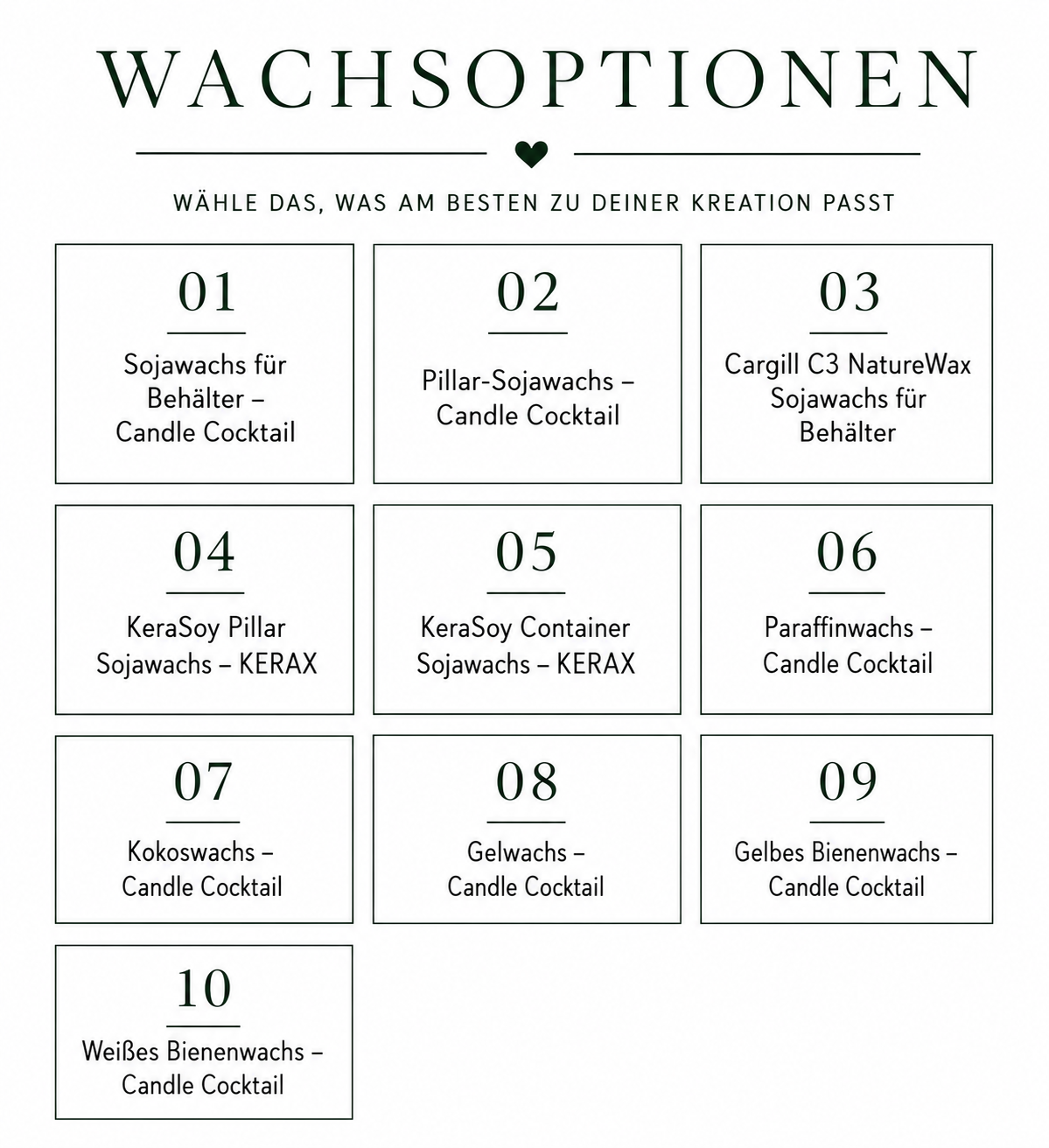 WACHSOPTIONEN

WÄHLE DAS, WAS AM BESTEN ZU DEINER KREATION PASST

01

Sojawachs für Behälter – Candle Cocktail

02

Pillar-Sojawachs – Candle Cocktail

03

Cargill C3 NatureWax Sojawachs für Behälter

04

KeraSoy Pillar Sojawachs – KERAX

05

KeraSoy Container Sojawachs – KERAX

06

Paraffinwachs – Candle Cocktail

07

Kokoswachs – Candle Cocktail

08

Gelwachs – Candle Cocktail

09

Gelbes Bienenwachs – Candle Cocktail

10

Weißes Bienenwachs – Candle Cocktail